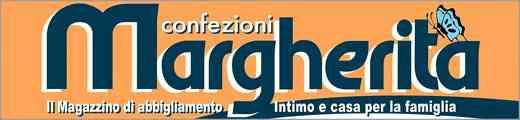 confezioni
Margherita
Il Magazzino di abbigliamento Intimo e casa per la famiglia